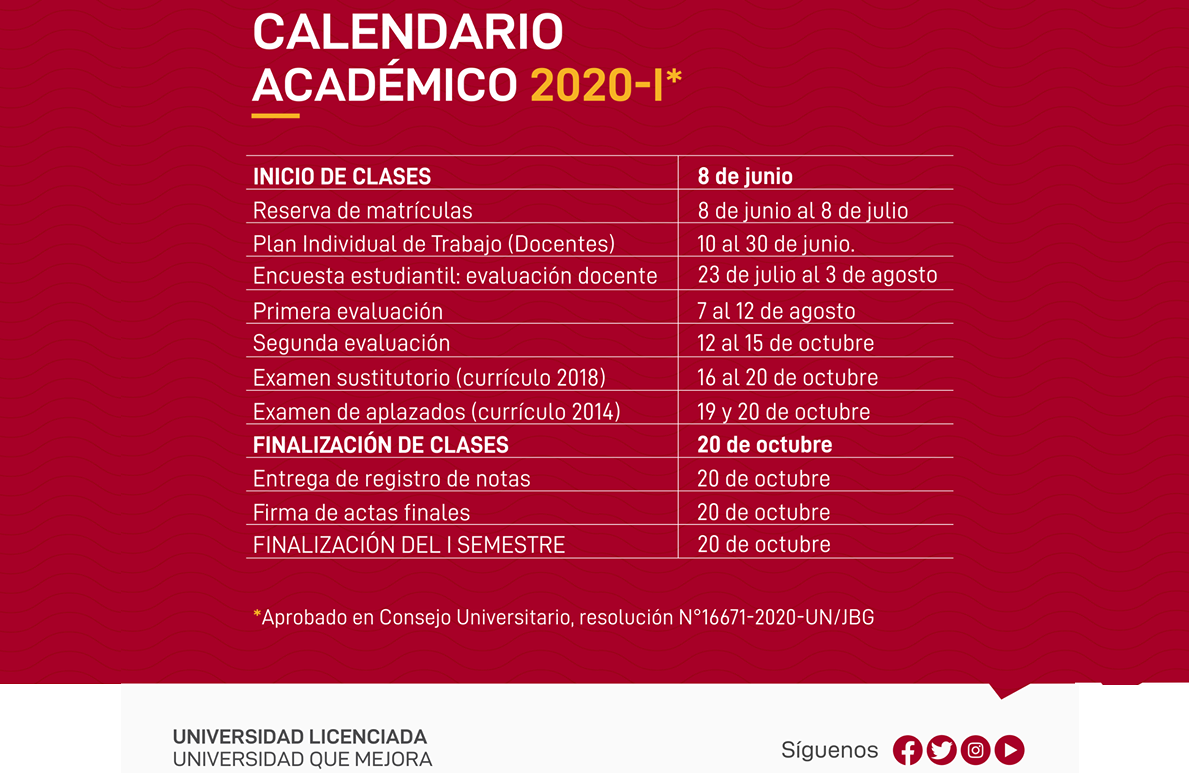 CALENDARIO ACADÉMICO 2020-I*

| INICIO DE CLASES | 8 de junio |
|---|---|
| Reserva de matrículas | 8 de junio al 8 de julio |
| Plan Individual de Trabajo (Docentes) | 10 al 30 de junio. |
| Encuesta estudiantil: evaluación docente | 23 de julio al 3 de agosto |
| Primera evaluación | 7 al 12 de agosto |
| Segunda evaluación | 12 al 15 de octubre |
| Examen sustitutorio (currículo 2018) | 16 al 20 de octubre |
| Examen de aplazados (currículo 2014) | 19 y 20 de octubre |
| FINALIZACIÓN DE CLASES | 20 de octubre |
| Entrega de registro de notas | 20 de octubre |
| Firma de actas finales | 20 de octubre |
| FINALIZACIÓN DEL I SEMESTRE | 20 de octubre |

*Aprobado en Consejo Universitario, resolución N°16671-2020-UN/JBG

UNIVERSIDAD LICENCIADA
UNIVERSIDAD QUE MEJORA

Síguenos